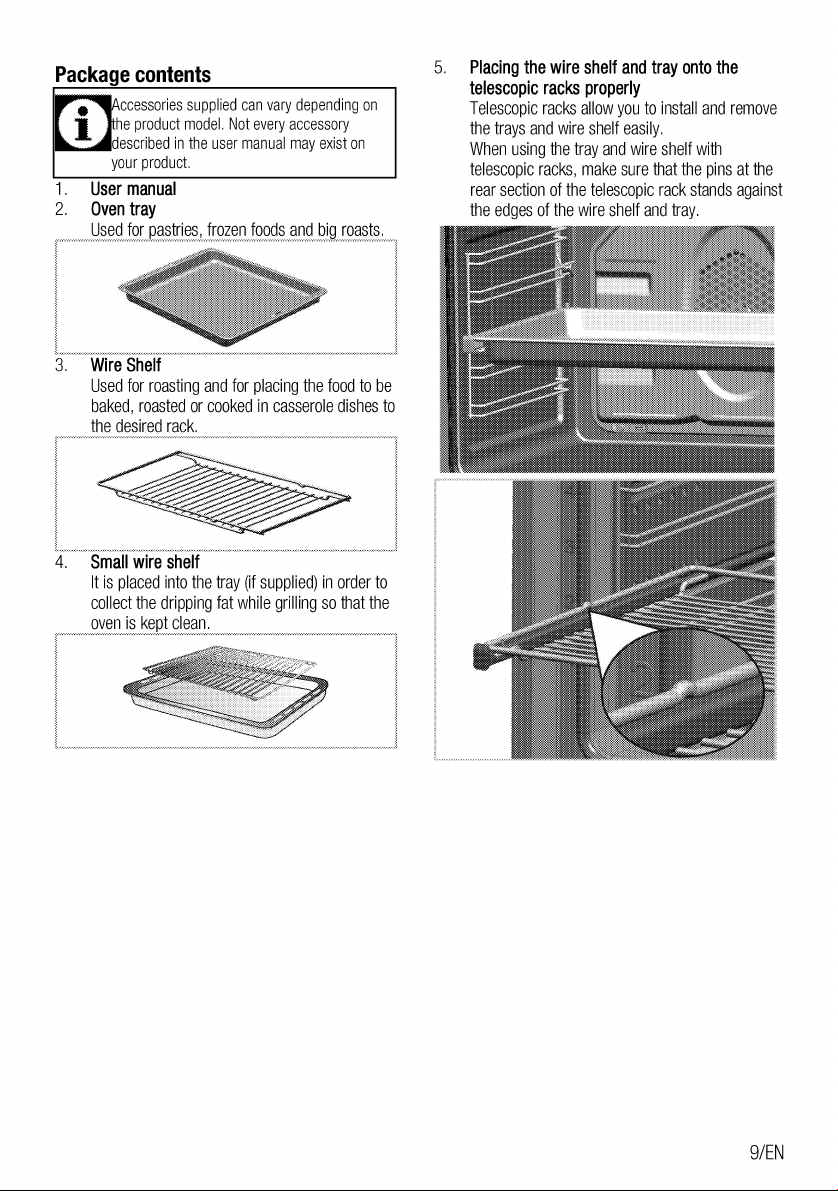 Package contents

Accessories supplied can vary depending on the product model. Not every accessory described in the user manual may exist on your product.

1. User manual
2. Oven tray
Used for pastries, frozen foods and big roasts.
3. Wire Shelf
Used for roasting and for placing the food to be baked, roasted or cooked in casserole dishes to the desired rack.
4. Small wire shelf
It is placed into the tray (if supplied) in order to collect the dripping fat while grilling so that the oven is kept clean.
5. Placing the wire shelf and tray onto the telescopic racks properly
Telescopic racks allow you to install and remove the trays and wire shelf easily.
When using the tray and wire shelf with telescopic racks, make sure that the pins at the rear section of the telescopic rack stands against the edges of the wire shelf and tray.

9/EN